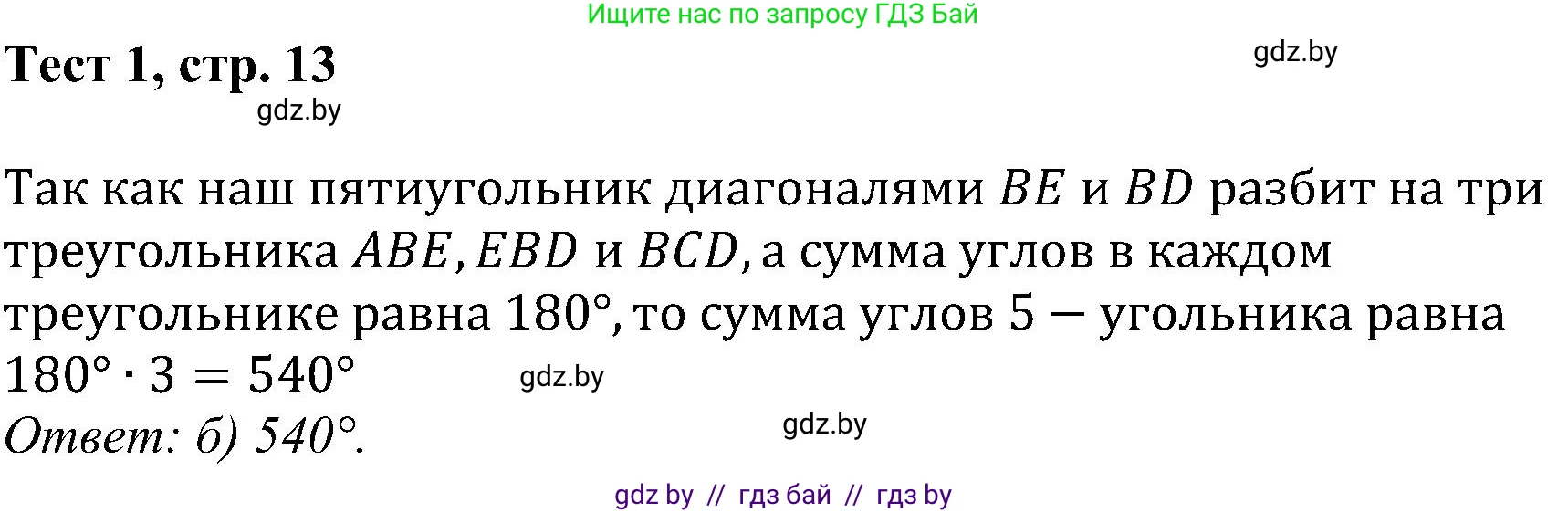 Ищите нас по запросу ГДЗ Бай

Тест 1, стр. 13

gdz.by

gdz.by

Так как наш пятиугольник диагоналями $BE$ и $BD$ разбит на три треугольника $ABE, EBD$ и $BCD$, а сумма углов в каждом треугольнике равна $180°$, то сумма углов $5-$угольника равна $180° \cdot 3 = 540°$

gdz.by

Ответ: б) 540°.

gdz.by

gdz by // гдз бай // гдз by